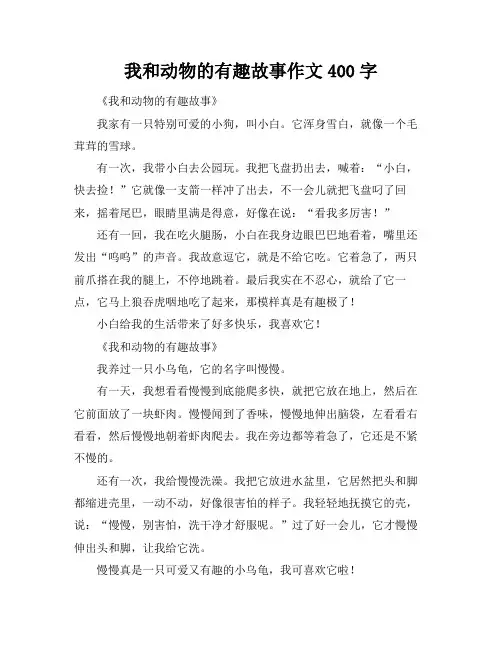 我和动物的有趣故事作文 400 字

《我和动物的有趣故事》

我家有一只特别可爱的小狗，叫小白。它浑身雪白，就像一个毛茸茸的雪球。

有一次，我带小白去公园玩。我把飞盘扔出去，喊着：“小白，快去捡！”它就像一支箭一样冲了出去，不一会儿就把飞盘叼了回来，摇着尾巴，眼睛里满是得意，好像在说：“看我多厉害！”

还有一回，我在吃火腿肠，小白在我身边眼巴巴地看着，嘴里还发出“呜呜”的声音。我故意逗它，就是不给它吃。它着急了，两只前爪搭在我的腿上，不停地跳着。最后我实在不忍心，就给了它一点，它马上狼吞虎咽地吃了起来，那模样真是有趣极了！

小白给我的生活带来了好多快乐，我喜欢它！

《我和动物的有趣故事》

我养过一只小乌龟，它的名字叫慢慢。

有一天，我想看看慢慢到底能爬多快，就把它放在地上，然后在它前面放了一块虾肉。慢慢闻到了香味，慢慢地伸出脑袋，左看看右看看，然后慢慢地朝着虾肉爬去。我在旁边都等着急了，它还是不紧不慢的。

还有一次，我给慢慢洗澡。我把它放进水盆里，它居然把头和脚都缩进壳里，一动不动，好像很害怕的样子。我轻轻地抚摸它的壳，说：“慢慢，别害怕，洗干净才舒服呢。”过了好一会儿，它才慢慢伸出头和脚，让我给它洗。

慢慢真是一只可爱又有趣的小乌龟，我可喜欢它啦！